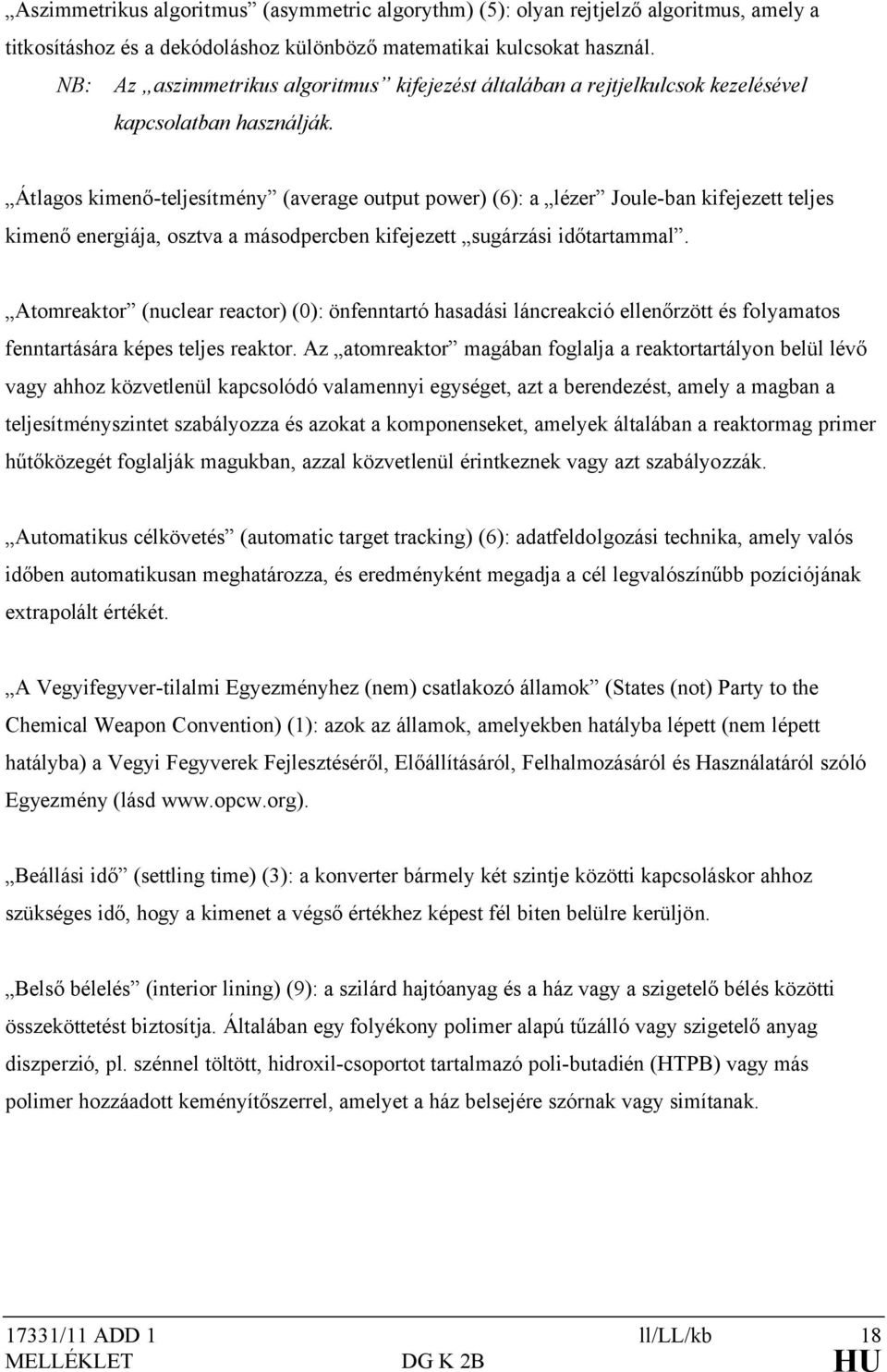 „Aszimmetrikus algoritmus” (asymmetric algorythm) (5): olyan rejtjelző algoritmus, amely a titkosításhoz és a dekódoláshoz különböző matematikai kulcsokat használ.

NB: Az „aszimmetrikus algoritmus” kifejezést általában a rejtjelkulcsok kezelésével kapcsolatban használják.

„Átlagos kimenő-teljesítmény” (average output power) (6): a „lézer” Joule-ban kifejezett teljes kimenő energiája, osztva a másodpercben kifejezett „sugárzási időtartammal”.

„Atomreaktor” (nuclear reactor) (0): önfenntartó hasadási láncreakció ellenőrzött és folyamatos fenntartására képes teljes reaktor. Az „atomreaktor” magában foglalja a reaktortartályon belül lévő vagy ahhoz közvetlenül kapcsolódó valamennyi egységet, azt a berendezést, amely a magban a teljesítményszintet szabályozza és azokat a komponenseket, amelyek általában a reaktormag primer hűtőközegét foglalják magukban, azzal közvetlenül érintkeznek vagy azt szabályozzák.

„Automatikus célkövetés” (automatic target tracking) (6): adatfeldolgozási technika, amely valós időben automatikusan meghatározza, és eredményként megadja a cél legvalószínűbb pozíciójának extrapolált értékét.

„A Vegyifegyver-tilalmi Egyezményhez (nem) csatlakozó államok” (States (not) Party to the Chemical Weapon Convention) (1): azok az államok, amelyekben hatályba lépett (nem lépett hatályba) a Vegyi Fegyverek Fejlesztéséről, Előállításáról, Felhalmozásáról és Használatáról szóló Egyezmény (lásd www.opcw.org).

„Beállási idő” (settling time) (3): a konverter bármely két szintje közötti kapcsoláskor ahhoz szükséges idő, hogy a kimenet a végső értékhez képest fél biten belülre kerüljön.

„Belső bélelés” (interior lining) (9): a szilárd hajtóanyag és a ház vagy a szigetelő bélés közötti összeköttetést biztosítja. Általában egy folyékony polimer alapú tűzálló vagy szigetelő anyag diszperzió, pl. szénnel töltött, hidroxil-csoportot tartalmazó poli-butadién (HTPB) vagy más polimer hozzáadott keményítőszerrel, amelyet a ház belsejére szórnak vagy simítanak.

17331/11 ADD 1 ll/LL/kb 18
MELLÉKLET DG K 2B HU